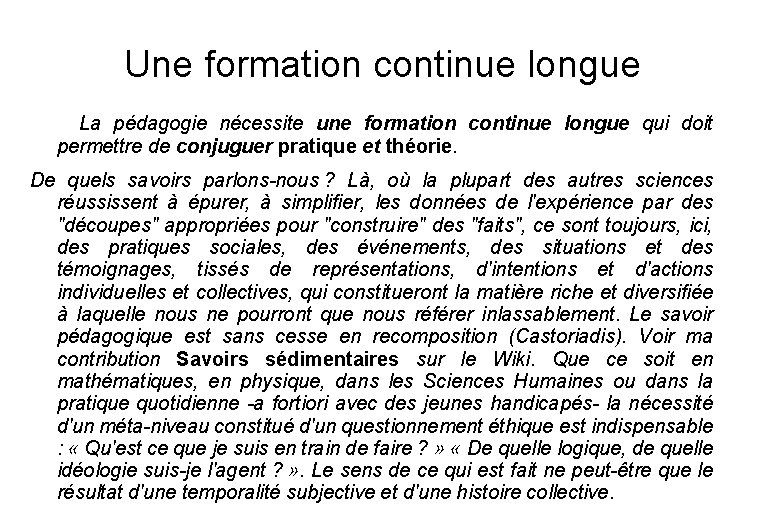 Une formation continue longue

La pédagogie nécessite une formation continue longue qui doit permettre de conjuguer pratique et théorie.

De quels savoirs parlons-nous ? Là, où la plupart des autres sciences réussissent à épurer, à simplifier, les données de l'expérience par des "découpes" appropriées pour "construire" des "faits", ce sont toujours, ici, des pratiques sociales, des événements, des situations et des témoignages, tissés de représentations, d'intentions et d'actions individuelles et collectives, qui constitueront la matière riche et diversifiée à laquelle nous ne pourront que nous référer inlassablement. Le savoir pédagogique est sans cesse en recomposition (Castoriadis). Voir ma contribution Savoirs sédimentaires sur le Wiki. Que ce soit en mathématiques, en physique, dans les Sciences Humaines ou dans la pratique quotidienne -a fortiori avec des jeunes handicapés- la nécessité d'un méta-niveau constitué d'un questionnement éthique est indispensable : « Qu'est ce que je suis en train de faire ? » « De quelle logique, de quelle idéologie suis-je l'agent ? ». Le sens de ce qui est fait ne peut-être que le résultat d'une temporalité subjective et d'une histoire collective.